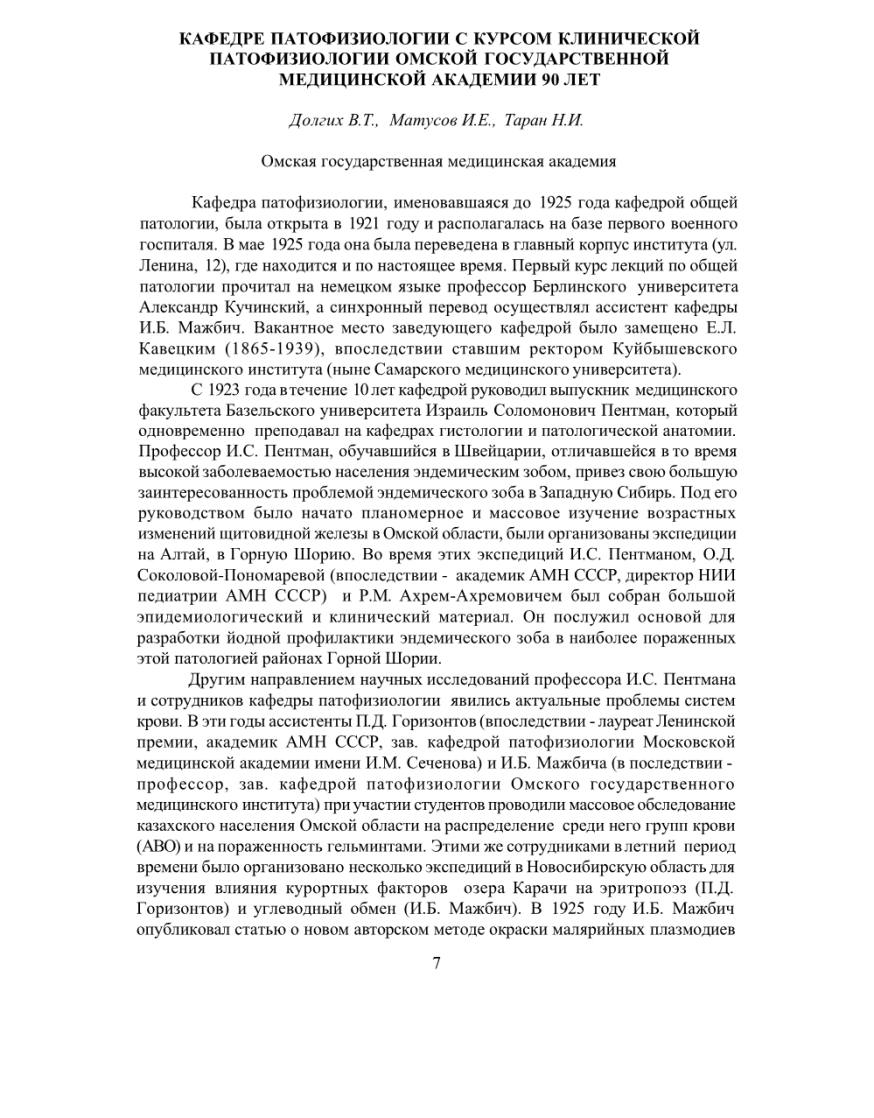 КАФЕДРЕ ПАТОФИЗИОЛОГИИ С КУРСОМ КЛИНИЧЕСКОЙ ПАТОФИЗИОЛОГИИ ОМСКОЙ ГОСУДАРСТВЕННОЙ МЕДИЦИНСКОЙ АКАДЕМИИ 90 ЛЕТ

Долгих В.Т., Матусов И.Е., Таран Н.И.

Омская государственная медицинская академия

Кафедра патофизиологии, именовавшаяся до 1925 года кафедрой общей патологии, была открыта в 1921 году и располагалась на базе первого военного госпиталя. В мае 1925 года она была переведена в главный корпус института (ул. Ленина, 12), где находится и по настоящее время. Первый курс лекций по общей патологии прочитал на немецком языке профессор Берлинского университета Александр Кучинский, а синхронный перевод осуществлял ассистент кафедры И.Б. Мажбич. Вакантное место заведующего кафедрой было замещено Е.Л. Кавецким (1865-1939), впоследствии ставшим ректором Куйбышевского медицинского института (ныне Самарского медицинского университета).

С 1923 года в течение 10 лет кафедрой руководил выпускник медицинского факультета Базельского университета Израиль Соломонович Пентман, который одновременно преподавал на кафедрах гистологии и патологической анатомии. Профессор И.С. Пентман, обучавшийся в Швейцарии, отличавшейся в то время высокой заболеваемостью населения эндемическим зобом, привез свою большую заинтересованность проблемой эндемического зоба в Западную Сибирь. Под его руководством было начато планомерное и массовое изучение возрастных изменений щитовидной железы в Омской области, были организованы экспедиции на Алтай, в Горную Шорию. Во время этих экспедиций И.С. Пентманом, О.Д. Соколовой-Пономаревой (впоследствии - академик АМН СССР, директор НИИ педиатрии АМН СССР) и Р.М. Ахрем-Ахремовичем был собран большой эпидемиологический и клинический материал. Он послужил основой для разработки йодной профилактики эндемического зоба в наиболее пораженных этой патологией районах Горной Шории.

Другим направлением научных исследований профессора И.С. Пентмана и сотрудников кафедры патофизиологии явились актуальные проблемы систем крови. В эти годы ассистенты П.Д. Горизонтов (впоследствии - лауреат Ленинской премии, академик АМН СССР, зав. кафедрой патофизиологии Московской медицинской академии имени И.М. Сеченова) и И.Б. Мажбича (в последствии - профессор, зав. кафедрой патофизиологии Омского государственного медицинского института) при участии студентов проводили массовое обследование казахского населения Омской области на распределение среди него групп крови (АВО) и на пораженность гельминтами. Этими же сотрудниками в летний период времени было организовано несколько экспедиций в Новосибирскую область для изучения влияния курортных факторов озера Карачи на эритропоэз (П.Д. Горизонтов) и углеводный обмен (И.Б. Мажбич). В 1925 году И.Б. Мажбич опубликовал статью о новом авторском методе окраски малярийных плазмодиев

7